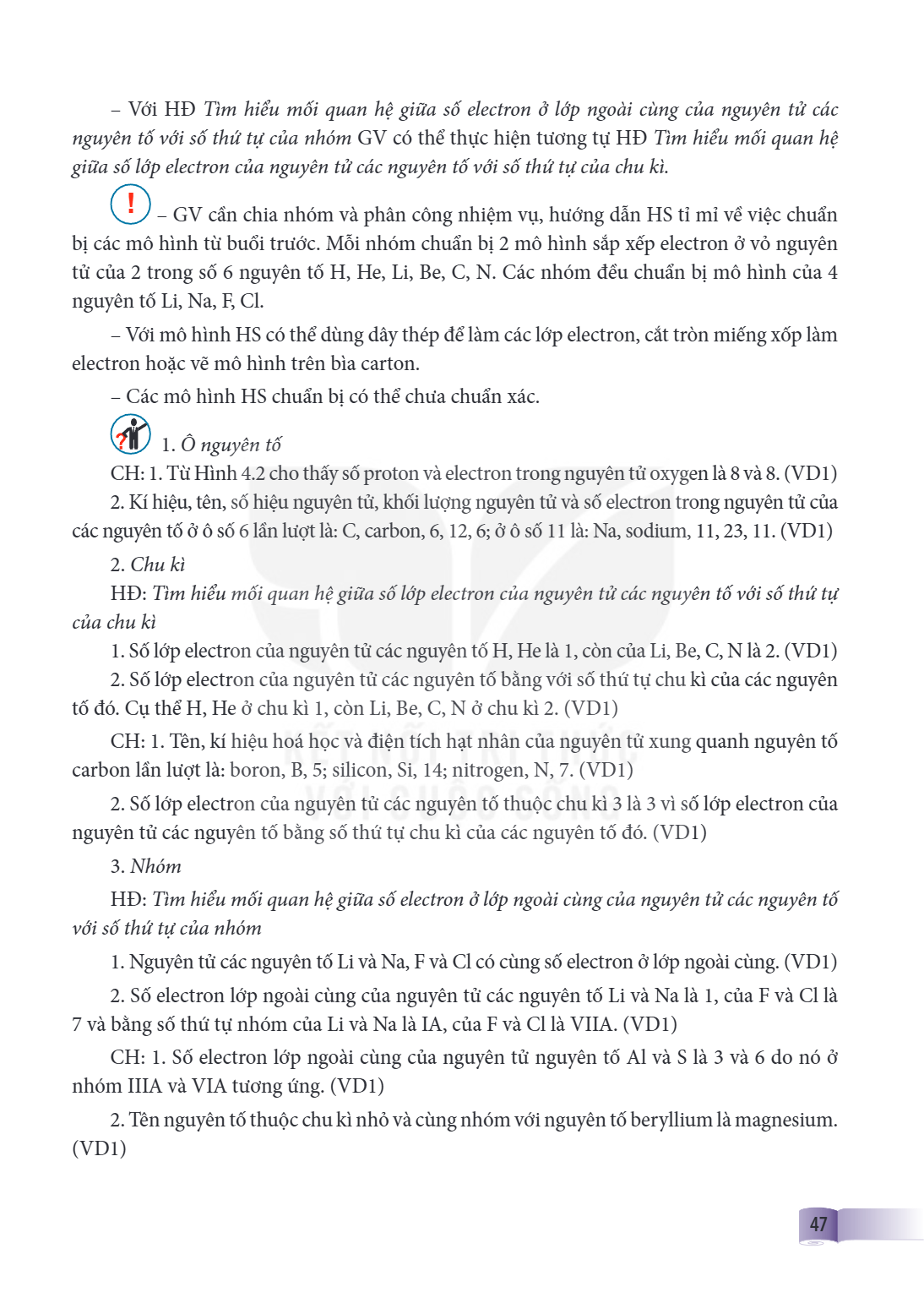 – Với HĐ Tìm hiểu mối quan hệ giữa số electron ở lớp ngoài cùng của nguyên tử các nguyên tố với số thứ tự của nhóm GV có thể thực hiện tương tự HĐ Tìm hiểu mối quan hệ giữa số lớp electron của nguyên tử các nguyên tố với số thứ tự của chu kì.

! – GV cần chia nhóm và phân công nhiệm vụ, hướng dẫn HS tỉ mỉ về việc chuẩn bị các mô hình từ buổi trước. Mỗi nhóm chuẩn bị 2 mô hình sắp xếp electron ở vỏ nguyên tử của 2 trong số 6 nguyên tố H, He, Li, Be, C, N. Các nhóm đều chuẩn bị mô hình của 4 nguyên tố Li, Na, F, Cl.

– Với mô hình HS có thể dùng dây thép để làm các lớp electron, cắt tròn miếng xốp làm electron hoặc vẽ mô hình trên bìa carton.

– Các mô hình HS chuẩn bị có thể chưa chuẩn xác.

1. Ô nguyên tố

CH: 1. Từ Hình 4.2 cho thấy số proton và electron trong nguyên tử oxygen là 8 và 8. (VD1)

2. Kí hiệu, tên, số hiệu nguyên tử, khối lượng nguyên tử và số electron trong nguyên tử của các nguyên tố ở ô số 6 lần lượt là: C, carbon, 6, 12, 6; ở ô số 11 là: Na, sodium, 11, 23, 11. (VD1)

2. Chu kì

HĐ: Tìm hiểu mối quan hệ giữa số lớp electron của nguyên tử các nguyên tố với số thứ tự của chu kì

1. Số lớp electron của nguyên tử các nguyên tố H, He là 1, còn của Li, Be, C, N là 2. (VD1)

2. Số lớp electron của nguyên tử các nguyên tố bằng với số thứ tự chu kì của các nguyên tố đó. Cụ thể H, He ở chu kì 1, còn Li, Be, C, N ở chu kì 2. (VD1)

CH: 1. Tên, kí hiệu hoá học và điện tích hạt nhân của nguyên tử xung quanh nguyên tố carbon lần lượt là: boron, B, 5; silicon, Si, 14; nitrogen, N, 7. (VD1)

2. Số lớp electron của nguyên tử các nguyên tố thuộc chu kì 3 là 3 vì số lớp electron của nguyên tử các nguyên tố bằng số thứ tự chu kì của các nguyên tố đó. (VD1)

3. Nhóm

HĐ: Tìm hiểu mối quan hệ giữa số electron ở lớp ngoài cùng của nguyên tử các nguyên tố với số thứ tự của nhóm

1. Nguyên tử các nguyên tố Li và Na, F và Cl có cùng số electron ở lớp ngoài cùng. (VD1)

2. Số electron lớp ngoài cùng của nguyên tử các nguyên tố Li và Na là 1, của F và Cl là 7 và bằng số thứ tự nhóm của Li và Na là IA, của F và Cl là VIIA. (VD1)

CH: 1. Số electron lớp ngoài cùng của nguyên tử nguyên tố Al và S là 3 và 6 do nó ở nhóm IIIA và VIA tương ứng. (VD1)

2. Tên nguyên tố thuộc chu kì nhỏ và cùng nhóm với nguyên tố beryllium là magnesium. (VD1)

47

KẾT NỐI TRI THỨC VỚI CUỘC SỐNG